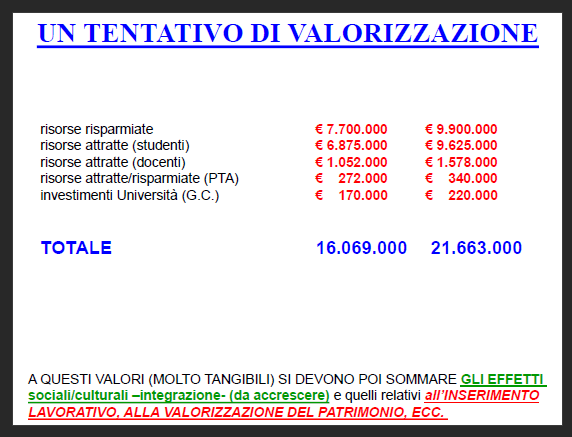 UN TENTATIVO DI VALORIZZAZIONE

| | | |
|---|---|---|
| risorse risparmiate | € 7.700.000 | € 9.900.000 |
| risorse attratte (studenti) | € 6.875.000 | € 9.625.000 |
| risorse attratte (docenti) | € 1.052.000 | € 1.578.000 |
| risorse attratte/risparmiate (PTA) | € 272.000 | € 340.000 |
| investimenti Università (G.C.) | € 170.000 | € 220.000 |
| TOTALE | 16.069.000 | 21.663.000 |

A QUESTI VALORI (MOLTO TANGIBILI) SI DEVONO POI SOMMARE GLI EFFETTI sociali/culturali –integrazione- (da accrescere) e quelli relativi all'INSERIMENTO LAVORATIVO, ALLA VALORIZZAZIONE DEL PATRIMONIO, ECC.